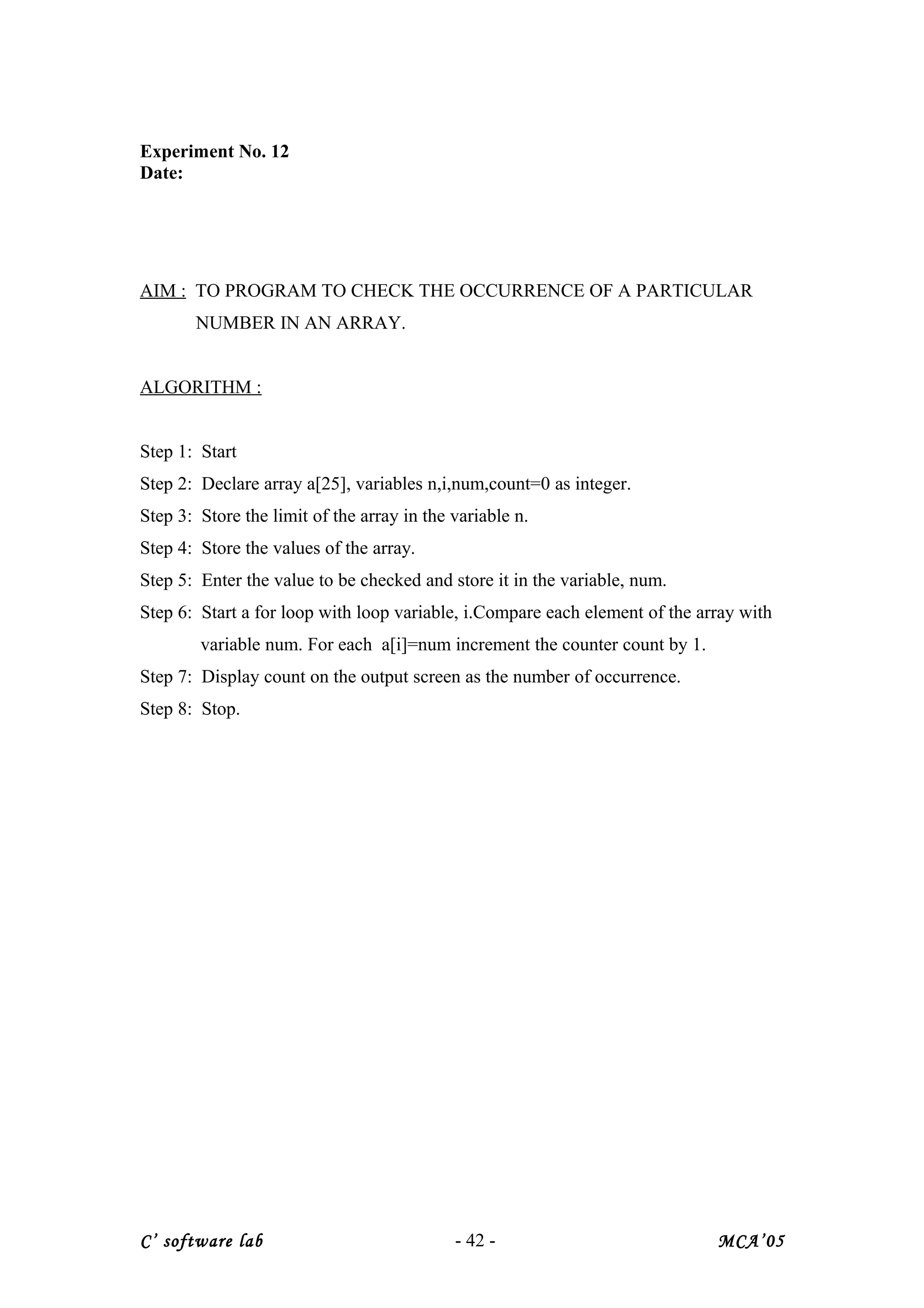 Experiment No. 12
Date:

AIM : TO PROGRAM TO CHECK THE OCCURRENCE OF A PARTICULAR NUMBER IN AN ARRAY.

ALGORITHM :

Step 1: Start
Step 2: Declare array a[25], variables n,i,num,count=0 as integer.
Step 3: Store the limit of the array in the variable n.
Step 4: Store the values of the array.
Step 5: Enter the value to be checked and store it in the variable, num.
Step 6: Start a for loop with loop variable, i.Compare each element of the array with variable num. For each a[i]=num increment the counter count by 1.
Step 7: Display count on the output screen as the number of occurrence.
Step 8: Stop.

C' software lab - 42 - MCA'05